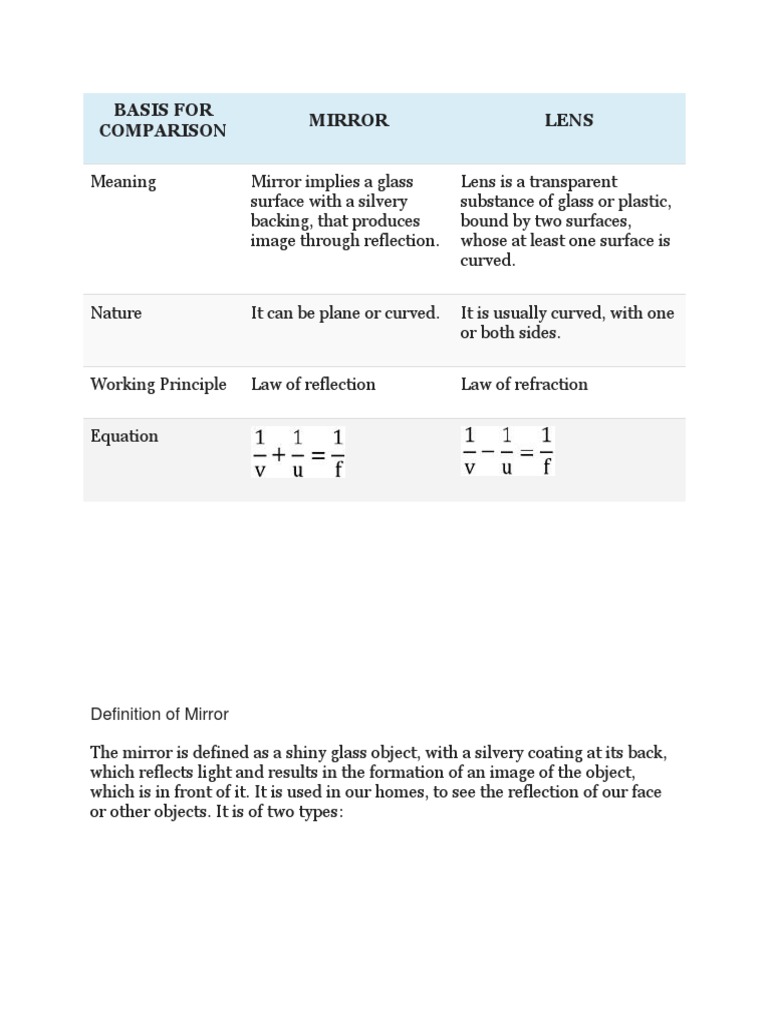 | BASIS FOR COMPARISON | MIRROR | LENS |
|---|---|---|
| Meaning | Mirror implies a glass surface with a silvery backing, that produces image through reflection. | Lens is a transparent substance of glass or plastic, bound by two surfaces, whose at least one surface is curved. |
| Nature | It can be plane or curved. | It is usually curved, with one or both sides. |
| Working Principle | Law of reflection | Law of refraction |
| Equation | $\frac{1}{v}+\frac{1}{u}=\frac{1}{f}$ | $\frac{1}{v}-\frac{1}{u}=\frac{1}{f}$ |

Definition of Mirror

The mirror is defined as a shiny glass object, with a silvery coating at its back, which reflects light and results in the formation of an image of the object, which is in front of it. It is used in our homes, to see the reflection of our face or other objects. It is of two types: